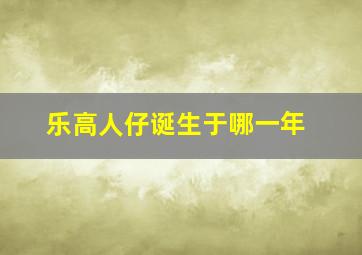 乐高人仔诞生于哪一年